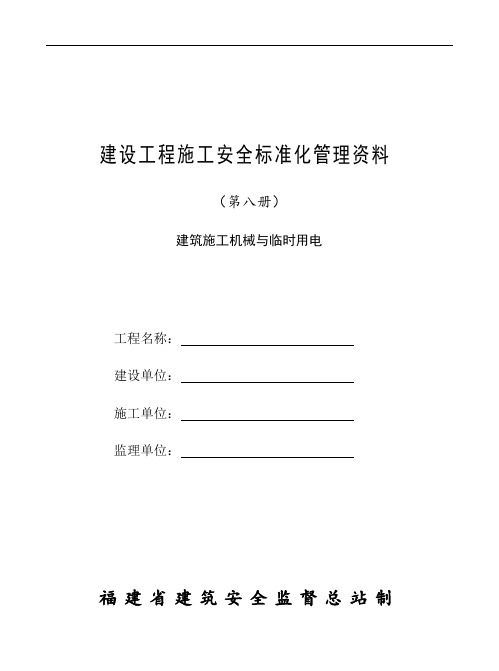 建设工程施工安全标准化管理资料

（第八册）

建筑施工机械与临时用电

工程名称：

建设单位：

施工单位：

监理单位：

福建省建筑安全监督总站制